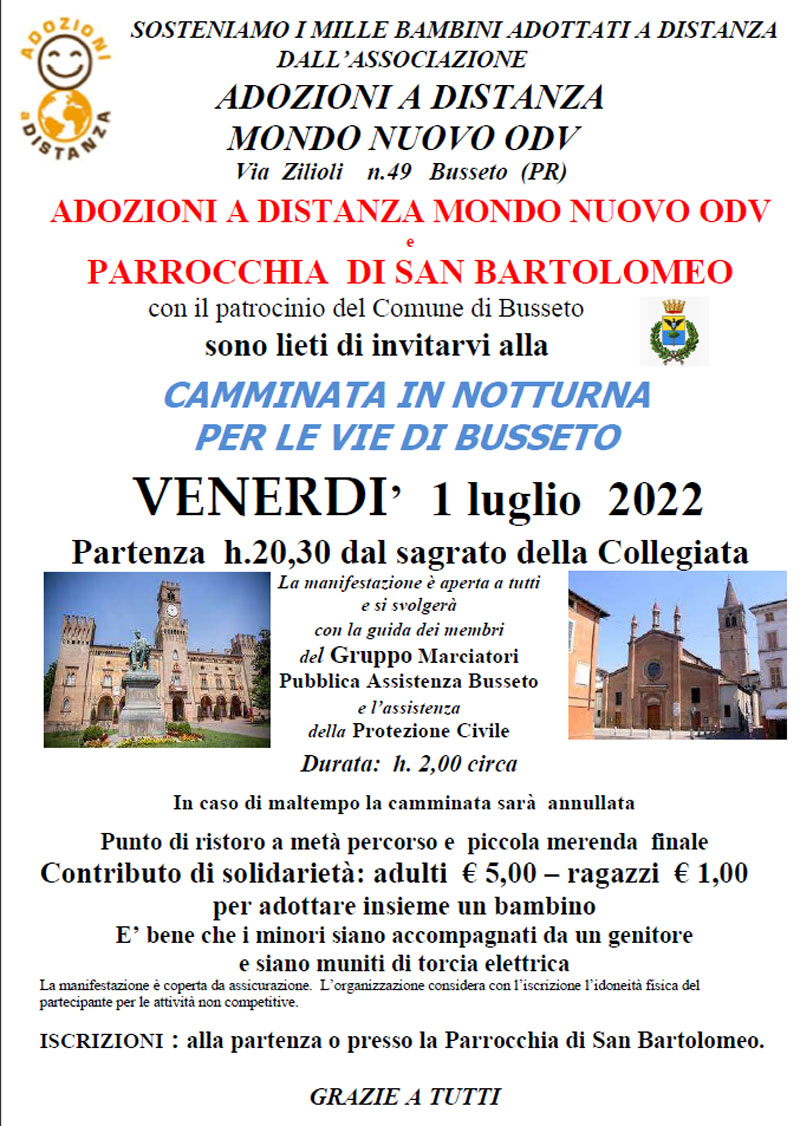 ADOZIONI A DISTANZA

SOSTENIAMO I MILLE BAMBINI ADOTTATI A DISTANZA DALL'ASSOCIAZIONE

ADOZIONI A DISTANZA
MONDO NUOVO ODV

Via Zilioli n.49 Busseto (PR)

ADOZIONI A DISTANZA MONDO NUOVO ODV
e
PARROCCHIA DI SAN BARTOLOMEO

con il patrocinio del Comune di Busseto

sono lieti di invitarvi alla

CAMMINATA IN NOTTURNA
PER LE VIE DI BUSSETO

VENERDI' 1 luglio 2022

Partenza h.20,30 dal sagrato della Collegiata

La manifestazione è aperta a tutti e si svolgerà con la guida dei membri del Gruppo Marciatori Pubblica Assistenza Busseto e l'assistenza della Protezione Civile

Durata: h. 2,00 circa

In caso di maltempo la camminata sarà annullata

Punto di ristoro a metà percorso e piccola merenda finale
Contributo di solidarietà: adulti € 5,00 – ragazzi € 1,00
per adottare insieme un bambino
E' bene che i minori siano accompagnati da un genitore
e siano muniti di torcia elettrica

La manifestazione è coperta da assicurazione. L'organizzazione considera con l'iscrizione l'idoneità fisica del partecipante per le attività non competitive.

ISCRIZIONI : alla partenza o presso la Parrocchia di San Bartolomeo.

GRAZIE A TUTTI